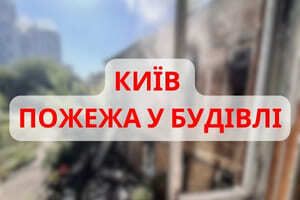 КИЇВ
ПОЖЕЖА У БУДІВЛІ